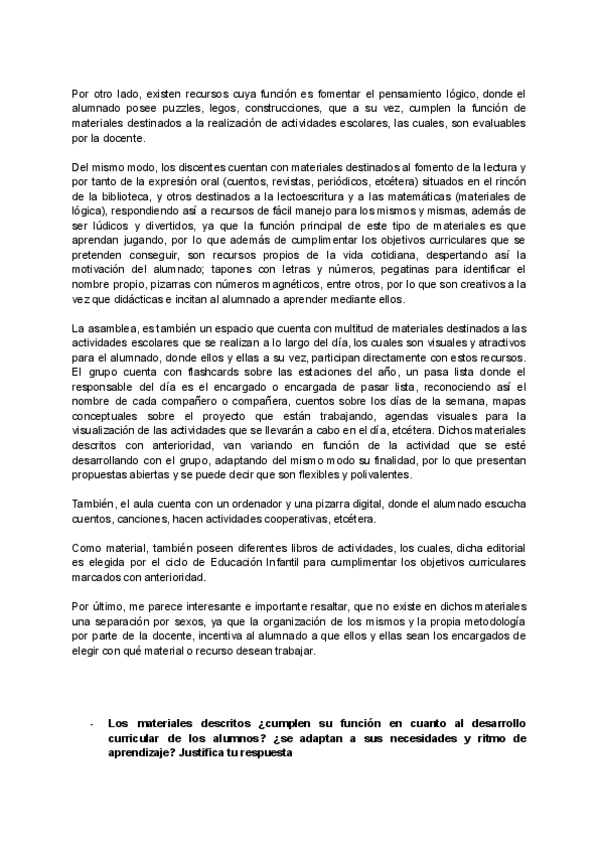 Por otro lado, existen recursos cuya función es fomentar el pensamiento lógico, donde el alumnado posee puzzles, legos, construcciones, que a su vez, cumplen la función de materiales destinados a la realización de actividades escolares, las cuales, son evaluables por la docente.

Del mismo modo, los discentes cuentan con materiales destinados al fomento de la lectura y por tanto de la expresión oral (cuentos, revistas, periódicos, etcétera) situados en el rincón de la biblioteca, y otros destinados a la lectoescritura y a las matemáticas (materiales de lógica), respondiendo así a recursos de fácil manejo para los mismos y mismas, además de ser lúdicos y divertidos, ya que la función principal de este tipo de materiales es que aprendan jugando, por lo que además de cumplimentar los objetivos curriculares que se pretenden conseguir, son recursos propios de la vida cotidiana, despertando así la motivación del alumnado; tapones con letras y números, pegatinas para identificar el nombre propio, pizarras con números magnéticos, entre otros, por lo que son creativos a la vez que didácticas e incitan al alumnado a aprender mediante ellos.

La asamblea, es también un espacio que cuenta con multitud de materiales destinados a las actividades escolares que se realizan a lo largo del día, los cuales son visuales y atractivos para el alumnado, donde ellos y ellas a su vez, participan directamente con estos recursos. El grupo cuenta con flashcards sobre las estaciones del año, un pasa lista donde el responsable del día es el encargado o encargada de pasar lista, reconociendo así el nombre de cada compañero o compañera, cuentos sobre los días de la semana, mapas conceptuales sobre el proyecto que están trabajando, agendas visuales para la visualización de las actividades que se llevarán a cabo en el día, etcétera. Dichos materiales descritos con anterioridad, van variando en función de la actividad que se esté desarrollando con el grupo, adaptando del mismo modo su finalidad, por lo que presentan propuestas abiertas y se puede decir que son flexibles y polivalentes.

También, el aula cuenta con un ordenador y una pizarra digital, donde el alumnado escucha cuentos, canciones, hacen actividades cooperativas, etcétera.

Como material, también poseen diferentes libros de actividades, los cuales, dicha editorial es elegida por el ciclo de Educación Infantil para cumplimentar los objetivos curriculares marcados con anterioridad.

Por último, me parece interesante e importante resaltar, que no existe en dichos materiales una separación por sexos, ya que la organización de los mismos y la propia metodología por parte de la docente, incentiva al alumnado a que ellos y ellas sean los encargados de elegir con qué material o recurso desean trabajar.

- Los materiales descritos ¿cumplen su función en cuanto al desarrollo curricular de los alumnos? ¿se adaptan a sus necesidades y ritmo de aprendizaje? Justifica tu respuesta